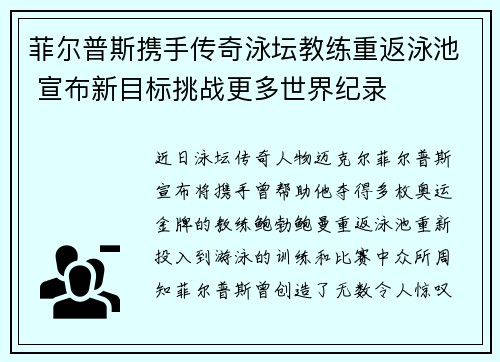 菲尔普斯携手传奇泳坛教练重返泳池 宣布新目标挑战更多世界纪录

近日泳坛传奇人物迈克尔菲尔普斯宣布将携手曾帮助他夺得多枚奥运金牌的教练鲍勃鲍曼重返泳池重新投入到游泳的训练和比赛中众所周知菲尔普斯曾创造了无数令人惊叹